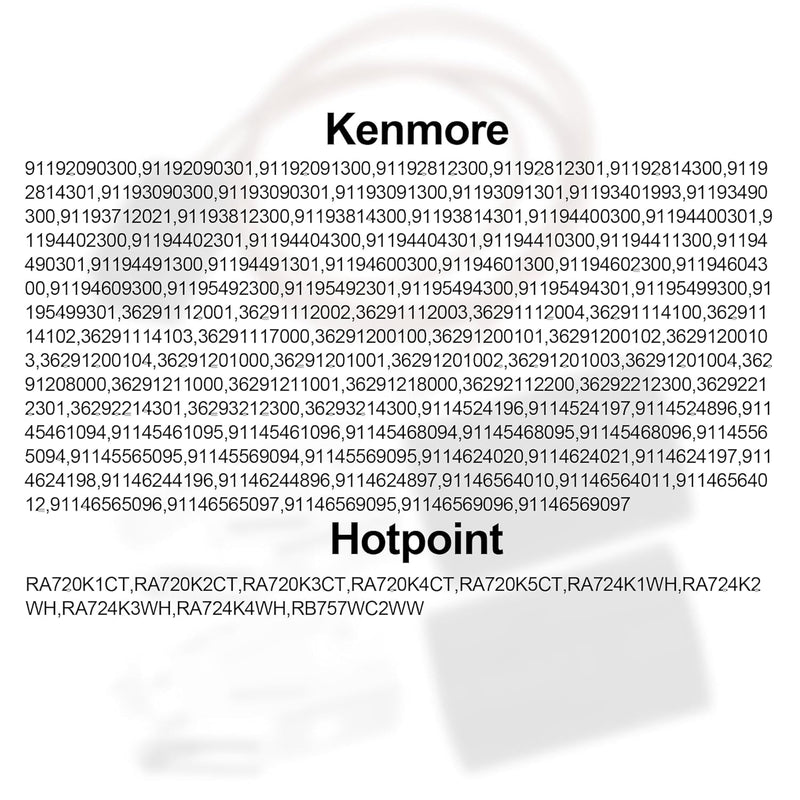 Kenmore

91192090300,91192090301,91192091300,91192812300,91192812301,91192814300,91192814301,91193090300,91193090301,91193091300,91193091301,91193401993,91193490300,91193712021,91193812300,91193814300,91193814301,91194400300,91194400301,91194402300,91194402301,91194404300,91194404301,91194410300,91194411300,91194490301,91194491300,91194491301,91194600300,91194601300,91194602300,91194604300,91194609300,91195492300,91195492301,91195494300,91195494301,91195499300,91195499301,36291112001,36291112002,36291112003,36291112004,36291114100,36291114102,36291114103,36291117000,36291200100,36291200101,36291200102,36291200103,36291200104,36291201000,36291201001,36291201002,36291201003,36291201004,36291208000,36291211000,36291211001,36291218000,36292112200,36292212300,36292212301,36292214301,36293212300,36293214300,9114524196,9114524197,9114524896,91145461094,91145461095,91145461096,91145468094,91145468095,91145468096,91145565094,91145565095,91145569094,91145569095,9114624020,9114624021,9114624197,9114624198,91146244196,91146244896,9114624897,91146564010,91146564011,91146564012,91146565096,91146565097,91146569095,91146569096,91146569097

Hotpoint

RA720K1CT,RA720K2CT,RA720K3CT,RA720K4CT,RA720K5CT,RA724K1WH,RA724K2WH,RA724K3WH,RA724K4WH,RB757WC2WW